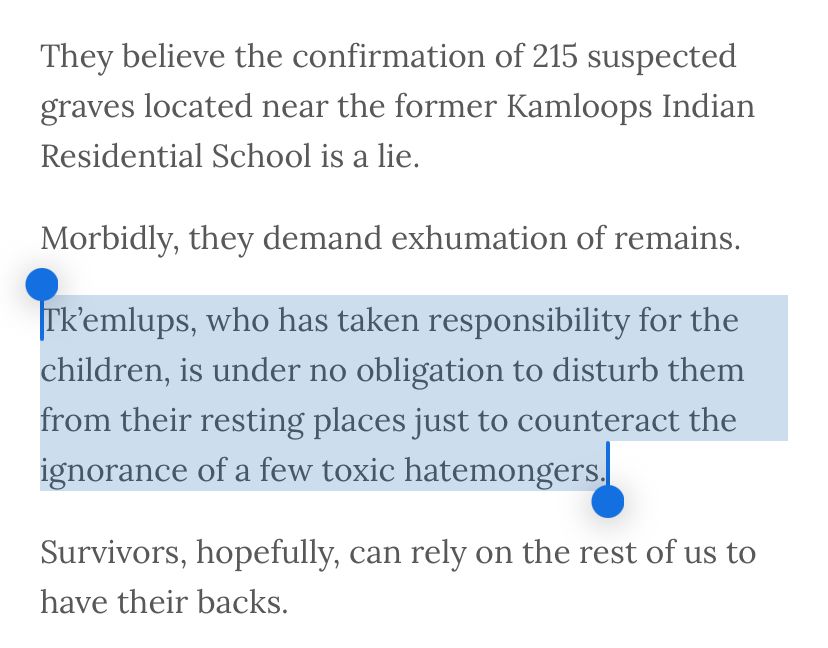 They believe the confirmation of 215 suspected graves located near the former Kamloops Indian Residential School is a lie.

Morbidly, they demand exhumation of remains.

Tk'emlups, who has taken responsibility for the children, is under no obligation to disturb them from their resting places just to counteract the ignorance of a few toxic hatemongers.

Survivors, hopefully, can rely on the rest of us to have their backs.